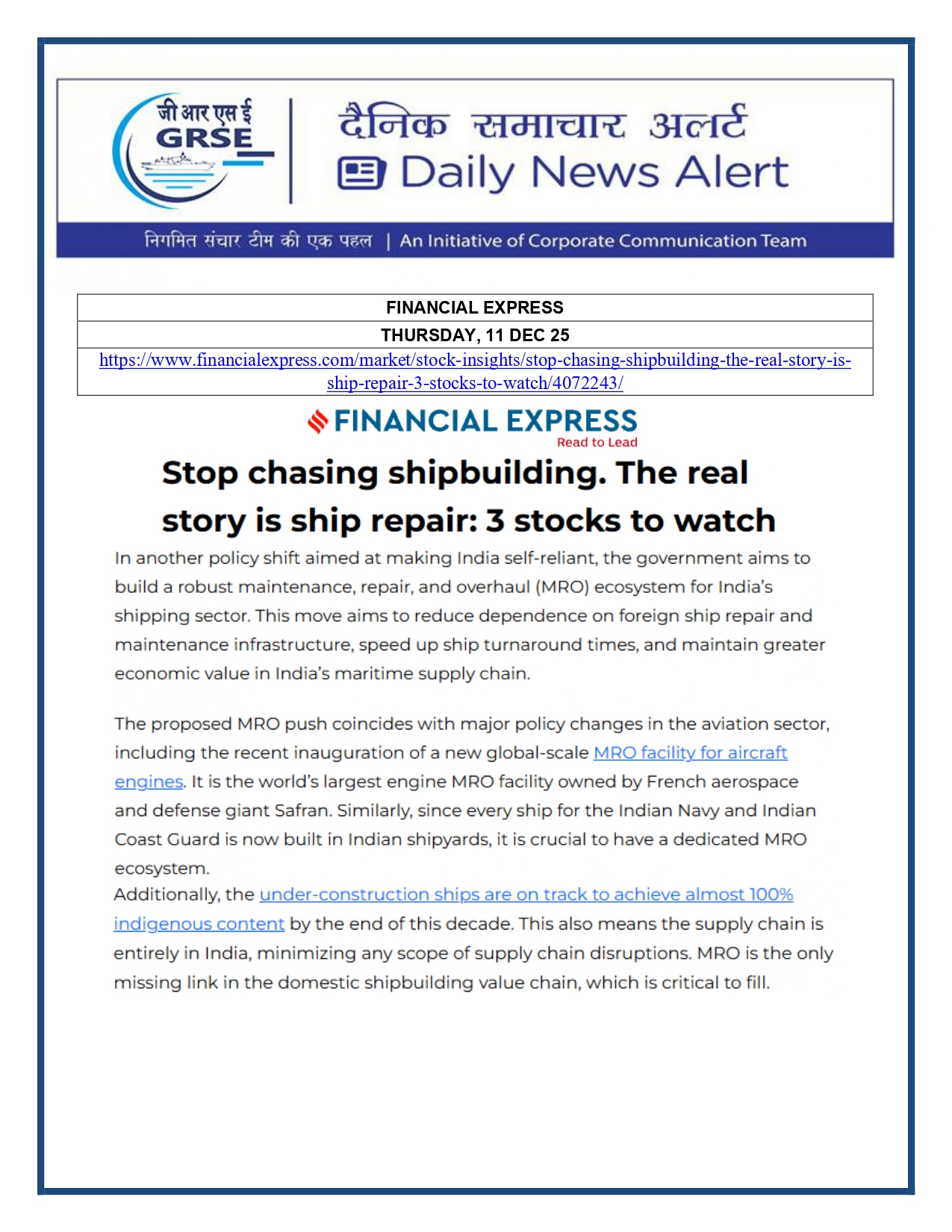 जी आर एस ई
GRSE

दैनिक समाचार अलर्ट
Daily News Alert

निगमित संचार टीम की एक पहल | An Initiative of Corporate Communication Team

| FINANCIAL EXPRESS |
|---|
| THURSDAY, 11 DEC 25 |
| https://www.financialexpress.com/market/stock-insights/stop-chasing-shipbuilding-the-real-story-is-ship-repair-3-stocks-to-watch/4072243/ |

FINANCIAL EXPRESS
Read to Lead

Stop chasing shipbuilding. The real story is ship repair: 3 stocks to watch

In another policy shift aimed at making India self-reliant, the government aims to build a robust maintenance, repair, and overhaul (MRO) ecosystem for India's shipping sector. This move aims to reduce dependence on foreign ship repair and maintenance infrastructure, speed up ship turnaround times, and maintain greater economic value in India's maritime supply chain.

The proposed MRO push coincides with major policy changes in the aviation sector, including the recent inauguration of a new global-scale MRO facility for aircraft engines. It is the world's largest engine MRO facility owned by French aerospace and defense giant Safran. Similarly, since every ship for the Indian Navy and Indian Coast Guard is now built in Indian shipyards, it is crucial to have a dedicated MRO ecosystem.
Additionally, the under-construction ships are on track to achieve almost 100% indigenous content by the end of this decade. This also means the supply chain is entirely in India, minimizing any scope of supply chain disruptions. MRO is the only missing link in the domestic shipbuilding value chain, which is critical to fill.